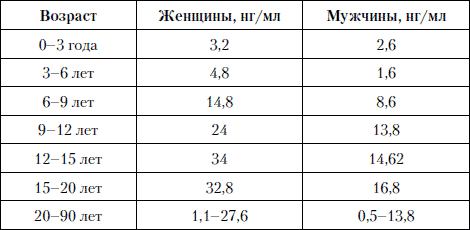 | Возраст | Женщины, нг/мл | Мужчины, нг/мл |
|---|---|---|
| 0–3 года | 3,2 | 2,6 |
| 3–6 лет | 4,8 | 1,6 |
| 6–9 лет | 14,8 | 8,6 |
| 9–12 лет | 24 | 13,8 |
| 12–15 лет | 34 | 14,62 |
| 15–20 лет | 32,8 | 16,8 |
| 20–90 лет | 1,1–27,6 | 0,5–13,8 |